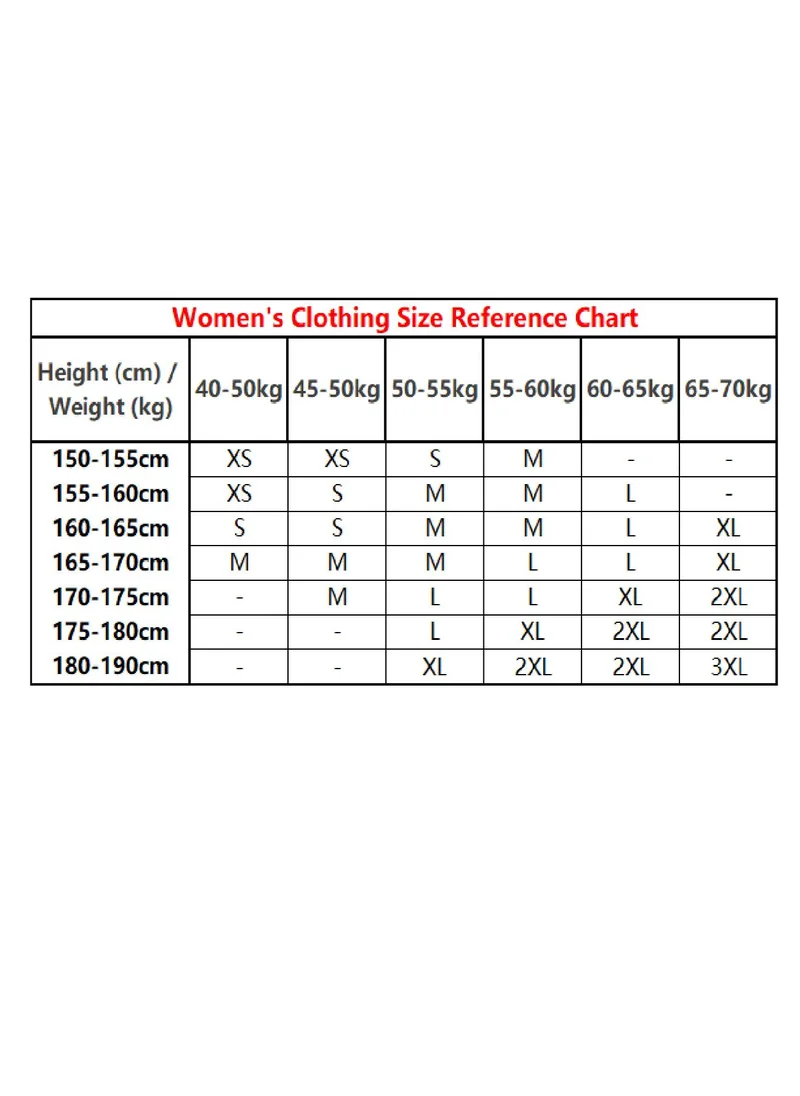 Women's Clothing Size Reference Chart

| Height (cm) / Weight (kg) | 40-50kg | 45-50kg | 50-55kg | 55-60kg | 60-65kg | 65-70kg |
|---|---|---|---|---|---|---|
| 150-155cm | XS | XS | S | M | - | - |
| 155-160cm | XS | S | M | M | L | - |
| 160-165cm | S | S | M | M | L | XL |
| 165-170cm | M | M | M | L | L | XL |
| 170-175cm | - | M | L | L | XL | 2XL |
| 175-180cm | - | - | L | XL | 2XL | 2XL |
| 180-190cm | - | - | XL | 2XL | 2XL | 3XL |